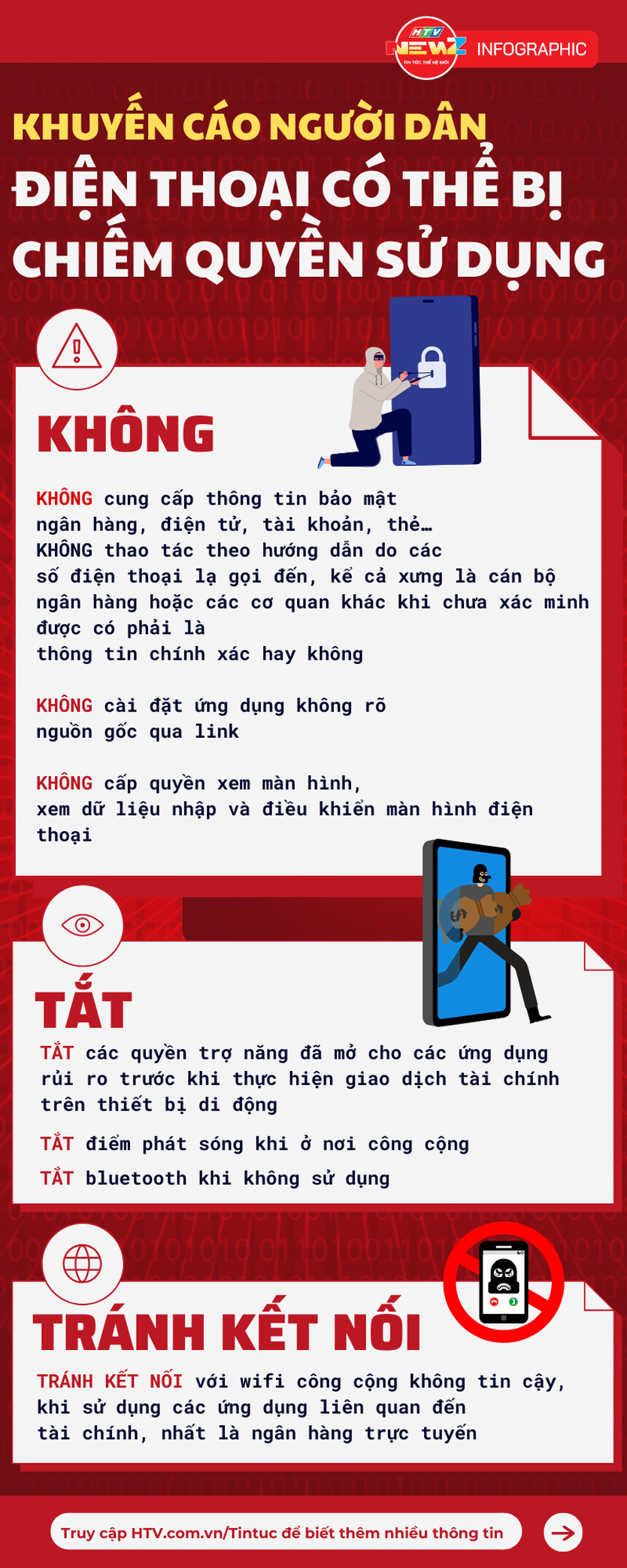 HTV NEWZ TIN TỨC THẾ HỆ MỚI INFOGRAPHIC

KHUYẾN CÁO NGƯỜI DÂN

ĐIỆN THOẠI CÓ THỂ BỊ CHIẾM QUYỀN SỬ DỤNG

KHÔNG

KHÔNG cung cấp thông tin bảo mật ngân hàng, điện tử, tài khoản, thẻ…
KHÔNG thao tác theo hướng dẫn do các số điện thoại lạ gọi đến, kể cả xưng là cán bộ ngân hàng hoặc các cơ quan khác khi chưa xác minh được có phải là thông tin chính xác hay không

KHÔNG cài đặt ứng dụng không rõ nguồn gốc qua link

KHÔNG cấp quyền xem màn hình, xem dữ liệu nhập và điều khiển màn hình điện thoại

TẮT

TẮT các quyền trợ năng đã mở cho các ứng dụng rủi ro trước khi thực hiện giao dịch tài chính trên thiết bị di động

TẮT điểm phát sóng khi ở nơi công cộng

TẮT bluetooth khi không sử dụng

TRÁNH KẾT NỐI

TRÁNH KẾT NỐI với wifi công cộng không tin cậy, khi sử dụng các ứng dụng liên quan đến tài chính, nhất là ngân hàng trực tuyến

Truy cập HTV.com.vn/Tintuc để biết thêm nhiều thông tin